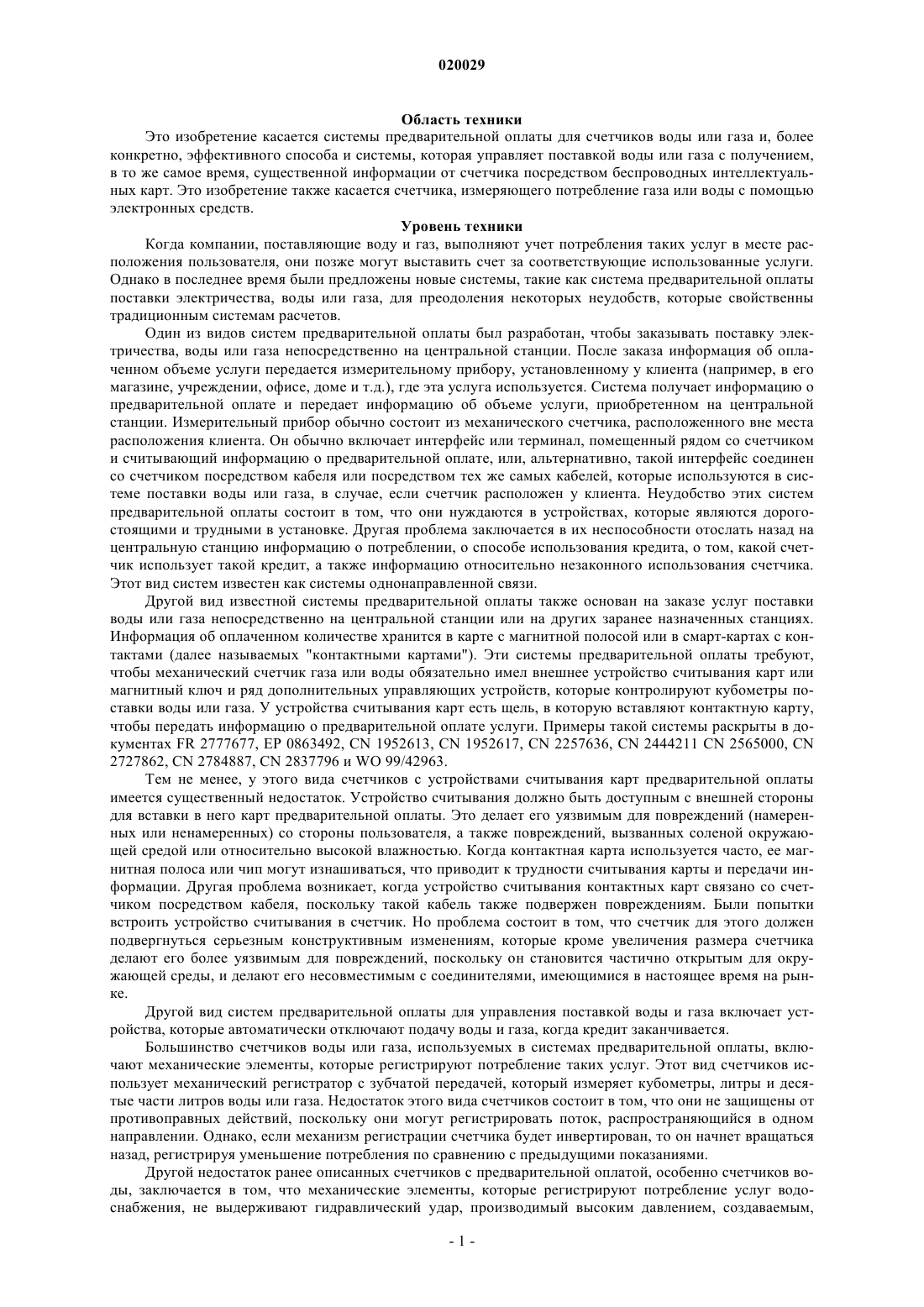 020029

Область техники

Это изобретение касается системы предварительной оплаты для счетчиков воды или газа и, более конкретно, эффективного способа и системы, которая управляет поставкой воды или газа с получением, в то же самое время, существенной информации от счетчика посредством беспроводных интеллектуальных карт. Это изобретение также касается счетчика, измеряющего потребление газа или воды с помощью электронных средств.

Уровень техники

Когда компании, поставляющие воду и газ, выполняют учет потребления таких услуг в месте расположения пользователя, они позже могут выставить счет за соответствующие использованные услуги. Однако в последнее время были предложены новые системы, такие как система предварительной оплаты поставки электричества, воды или газа, для преодоления некоторых неудобств, которые свойственны традиционным системам расчетов.

Один из видов систем предварительной оплаты был разработан, чтобы заказывать поставку электричества, воды или газа непосредственно на центральной станции. После заказа информация об оплаченном объеме услуги передается измерительному прибору, установленному у клиента (например, в его магазине, учреждении, офисе, доме и т.д.), где эта услуга используется. Система получает информацию о предварительной оплате и передает информацию об объеме услуги, приобретенном на центральной станции. Измерительный прибор обычно состоит из механического счетчика, расположенного вне места расположения клиента. Он обычно включает интерфейс или терминал, помещенный рядом со счетчиком и считывающий информацию о предварительной оплате, или, альтернативно, такой интерфейс соединен со счетчиком посредством кабеля или посредством тех же самых кабелей, которые используются в системе поставки воды или газа, в случае, если счетчик расположен у клиента. Неудобство этих систем предварительной оплаты состоит в том, что они нуждаются в устройствах, которые являются дорогостоящими и трудными в установке. Другая проблема заключается в их неспособности отослать назад на центральную станцию информацию о потреблении, о способе использования кредита, о том, какой счетчик использует такой кредит, а также информацию относительно незаконного использования счетчика. Этот вид систем известен как системы однонаправленной связи.

Другой вид известной системы предварительной оплаты также основан на заказе услуг поставки воды или газа непосредственно на центральной станции или на других заранее назначенных станциях. Информация об оплаченном количестве хранится в карте с магнитной полосой или в смарт-картах с контактами (далее называемых "контактными картами"). Эти системы предварительной оплаты требуют, чтобы механический счетчик газа или воды обязательно имел внешнее устройство считывания карт или магнитный ключ и ряд дополнительных управляющих устройств, которые контролируют кубометры поставки воды или газа. У устройства считывания карт есть щель, в которую вставляют контактную карту, чтобы передать информацию о предварительной оплате услуги. Примеры такой системы раскрыты в документах FR 2777677, EP 0863492, CN 1952613, CN 1952617, CN 2257636, CN 2444211 CN 2565000, CN 2727862, CN 2784887, CN 2837796 и WO 99/42963.

Тем не менее, у этого вида счетчиков с устройствами считывания карт предварительной оплаты имеется существенный недостаток. Устройство считывания должно быть доступным с внешней стороны для вставки в него карт предварительной оплаты. Это делает его уязвимым для повреждений (намеренных или ненамеренных) со стороны пользователя, а также повреждений, вызванных соленой окружающей средой или относительно высокой влажностью. Когда контактная карта используется часто, ее магнитная полоса или чип могут изнашиваться, что приводит к трудности считывания карты и передачи информации. Другая проблема возникает, когда устройство считывания контактных карт связано со счетчиком посредством кабеля, поскольку такой кабель также подвержен повреждениям. Были попытки встроить устройство считывания в счетчик. Но проблема состоит в том, что счетчик для этого должен подвергнуться серьезным конструктивным изменениям, которые кроме увеличения размера счетчика делают его более уязвимым для повреждений, поскольку он становится частично открытым для окружающей среды, и делают его несовместимым с соединителями, имеющимися в настоящее время на рынке.

Другой вид систем предварительной оплаты для управления поставкой воды и газа включает устройства, которые автоматически отключают подачу воды и газа, когда кредит заканчивается.

Большинство счетчиков воды или газа, используемых в системах предварительной оплаты, включают механические элементы, которые регистрируют потребление таких услуг. Этот вид счетчиков использует механический регистратор с зубчатой передачей, который измеряет кубометры, литры и десятые части литров воды или газа. Недостаток этого вида счетчиков состоит в том, что они не защищены от противоправных действий, поскольку они могут регистрировать поток, распространяющийся в одном направлении. Однако, если механизм регистрации счетчика будет инвертирован, то он начнет вращаться назад, регистрируя уменьшение потребления по сравнению с предыдущими показаниями.

Другой недостаток ранее описанных счетчиков с предварительной оплатой, особенно счетчиков воды, заключается в том, что механические элементы, которые регистрируют потребление услуг водоснабжения, не выдерживают гидравлический удар, производимый высоким давлением, создаваемым,

- 1 -